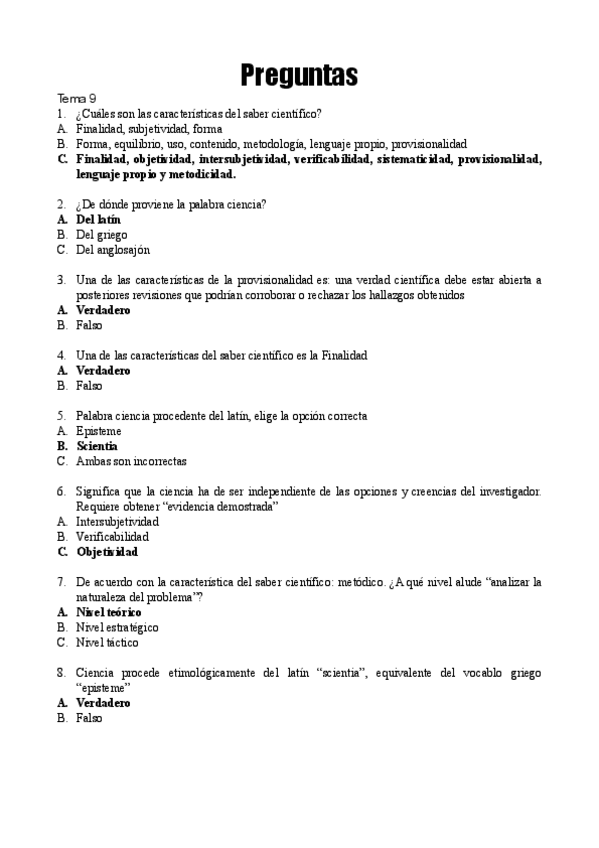 Preguntas

Tema 9

1. ¿Cuáles son las características del saber científico?
A. Finalidad, subjetividad, forma
B. Forma, equilibrio, uso, contenido, metodología, lenguaje propio, provisionalidad
C. Finalidad, objetividad, intersubjetividad, verificabilidad, sistematicidad, provisionalidad, lenguaje propio y metodicidad.

2. ¿De dónde proviene la palabra ciencia?
A. Del latín
B. Del griego
C. Del anglosajón

3. Una de las características de la provisionalidad es: una verdad científica debe estar abierta a posteriores revisiones que podrían corroborar o rechazar los hallazgos obtenidos
A. Verdadero
B. Falso

4. Una de las características del saber científico es la Finalidad
A. Verdadero
B. Falso

5. Palabra ciencia procedente del latín, elige la opción correcta
A. Episteme
B. Scientia
C. Ambas son incorrectas

6. Significa que la ciencia ha de ser independiente de las opciones y creencias del investigador. Requiere obtener "evidencia demostrada"
A. Intersubjetividad
B. Verificabilidad
C. Objetividad

7. De acuerdo con la característica del saber científico: metódico. ¿A qué nivel alude "analizar la naturaleza del problema"?
A. Nivel teórico
B. Nivel estratégico
C. Nivel táctico

8. Ciencia procede etimológicamente del latín "scientia", equivalente del vocablo griego "episteme"
A. Verdadero
B. Falso